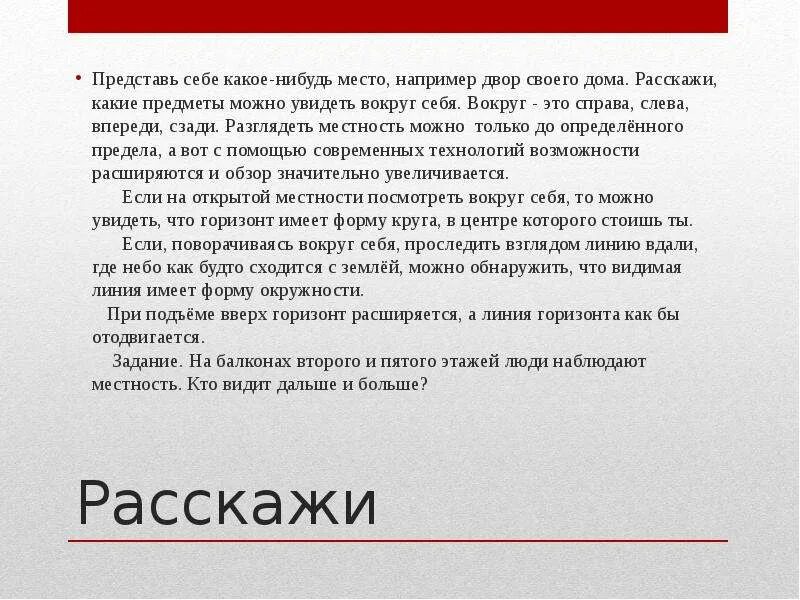 • Представь себе какое-нибудь место, например двор своего дома. Расскажи, какие предметы можно увидеть вокруг себя. Вокруг - это справа, слева, впереди, сзади. Разглядеть местность можно только до определённого предела, а вот с помощью современных технологий возможности расширяются и обзор значительно увеличивается.

Если на открытой местности посмотреть вокруг себя, то можно увидеть, что горизонт имеет форму круга, в центре которого стоишь ты.

Если, поворачиваясь вокруг себя, проследить взглядом линию вдали, где небо как будто сходится с землёй, можно обнаружить, что видимая линия имеет форму окружности.

При подъёме вверх горизонт расширяется, а линия горизонта как бы отодвигается.

Задание. На балконах второго и пятого этажей люди наблюдают местность. Кто видит дальше и больше?

Расскажи